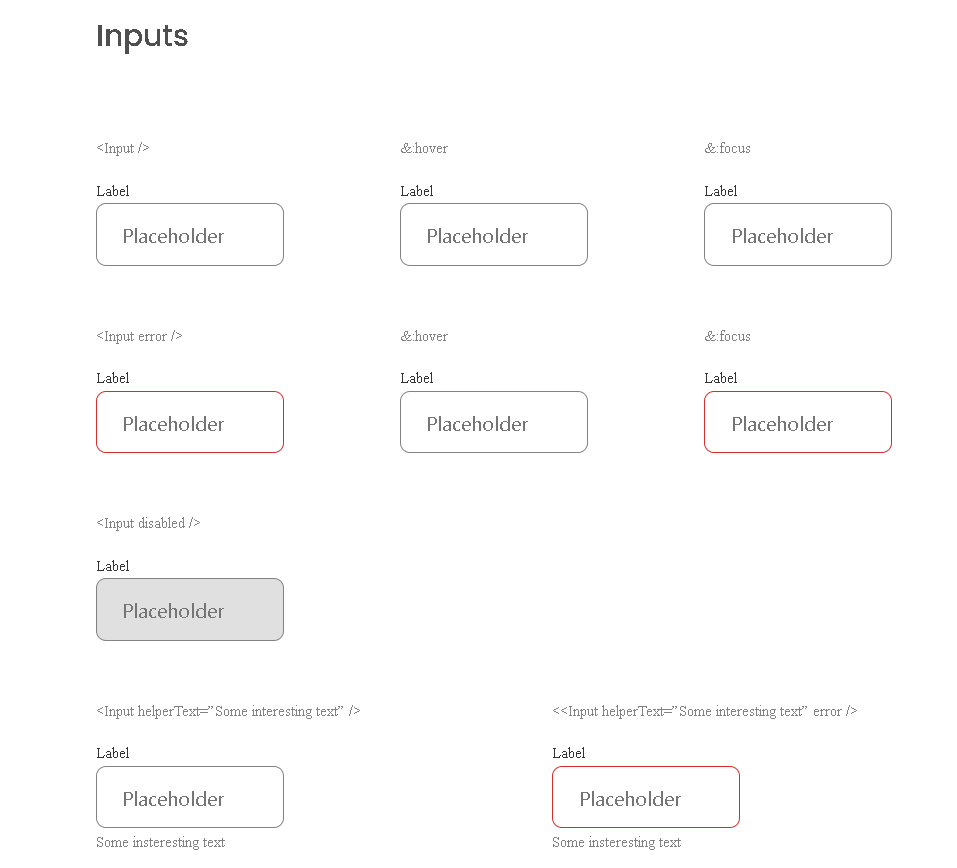 Inputs

<Input />

Label

Placeholder

&:hover

Label

Placeholder

&:focus

Label

Placeholder

<Input error />

Label

Placeholder

&:hover

Label

Placeholder

&:focus

Label

Placeholder

<Input disabled />

Label

Placeholder

<Input helperText="Some interesting text" />

Label

Placeholder

Some insteresting text

<<Input helperText="Some interesting text" error />

Label

Placeholder

Some insteresting text